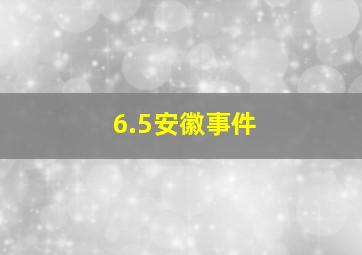 6.5安徽事件